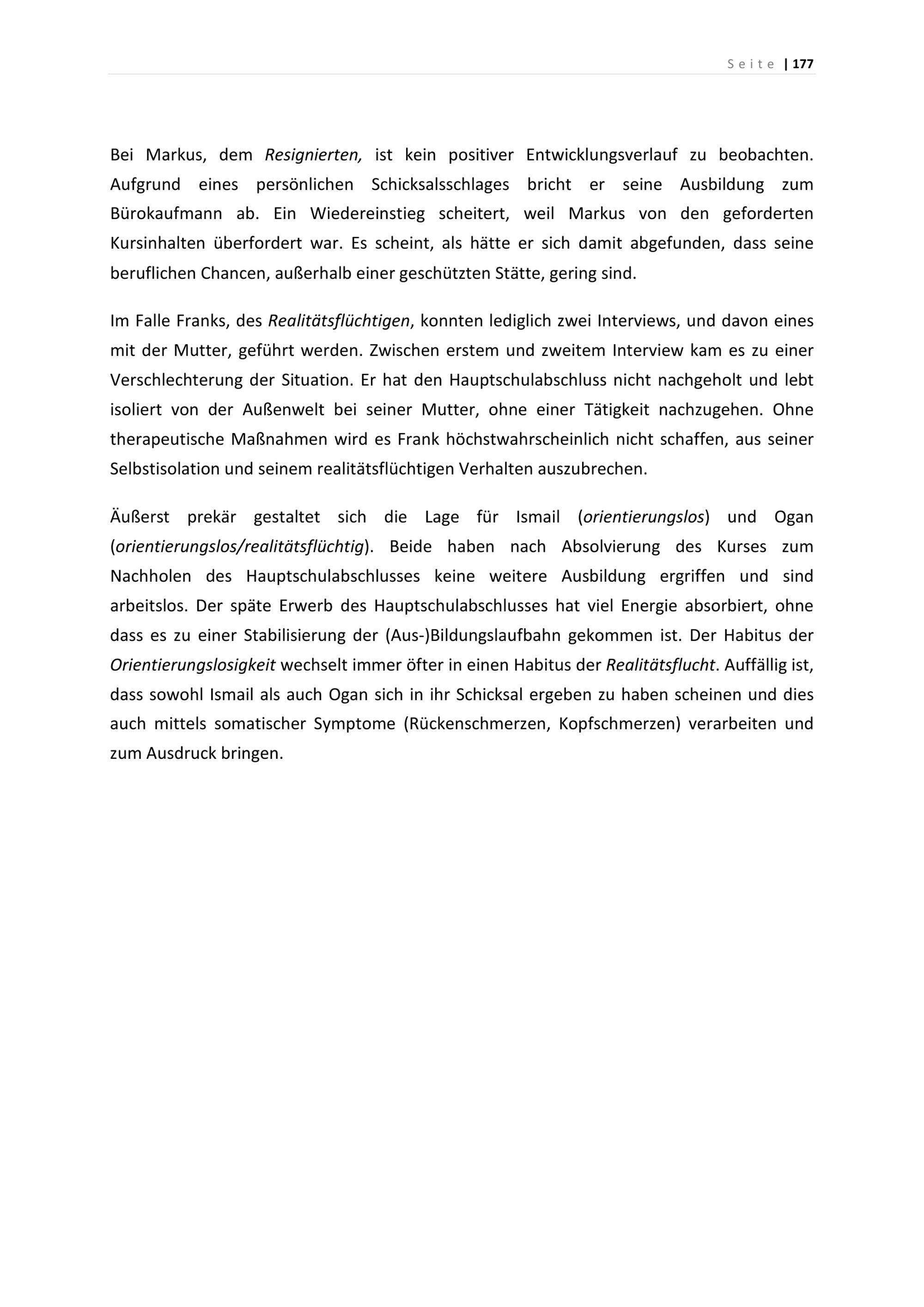 Seite | 177

Bei Markus, dem Resignierten, ist kein positiver Entwicklungsverlauf zu beobachten. Aufgrund eines persönlichen Schicksalsschlages bricht er seine Ausbildung zum Bürokaufmann ab. Ein Wiedereinstieg scheitert, weil Markus von den geforderten Kursinhalten überfordert war. Es scheint, als hätte er sich damit abgefunden, dass seine beruflichen Chancen, außerhalb einer geschützten Stätte, gering sind.

Im Falle Franks, des Realitätsflüchtigen, konnten lediglich zwei Interviews, und davon eines mit der Mutter, geführt werden. Zwischen erstem und zweitem Interview kam es zu einer Verschlechterung der Situation. Er hat den Hauptschulabschluss nicht nachgeholt und lebt isoliert von der Außenwelt bei seiner Mutter, ohne einer Tätigkeit nachzugehen. Ohne therapeutische Maßnahmen wird es Frank höchstwahrscheinlich nicht schaffen, aus seiner Selbstisolation und seinem realitätsflüchtigen Verhalten auszubrechen.

Äußerst prekär gestaltet sich die Lage für Ismail (orientierungslos) und Ogan (orientierungslos/realitätsflüchtig). Beide haben nach Absolvierung des Kurses zum Nachholen des Hauptschulabschlusses keine weitere Ausbildung ergriffen und sind arbeitslos. Der späte Erwerb des Hauptschulabschlusses hat viel Energie absorbiert, ohne dass es zu einer Stabilisierung der (Aus-)Bildungslaufbahn gekommen ist. Der Habitus der Orientierungslosigkeit wechselt immer öfter in einen Habitus der Realitätsflucht. Auffällig ist, dass sowohl Ismail als auch Ogan sich in ihr Schicksal ergeben zu haben scheinen und dies auch mittels somatischer Symptome (Rückenschmerzen, Kopfschmerzen) verarbeiten und zum Ausdruck bringen.